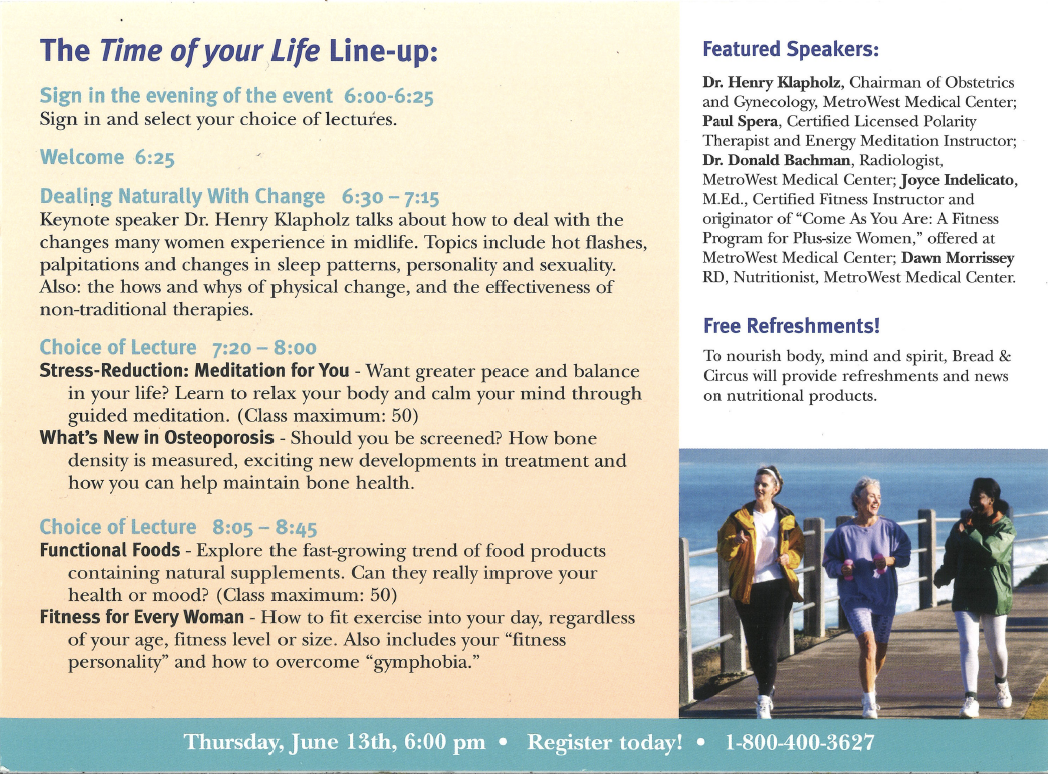 The Time of your Life Line-up:

Sign in the evening of the event 6:00-6:25
Sign in and select your choice of lectures.

Welcome 6:25

Dealing Naturally With Change 6:30 – 7:15
Keynote speaker Dr. Henry Klapholz talks about how to deal with the changes many women experience in midlife. Topics include hot flashes, palpitations and changes in sleep patterns, personality and sexuality. Also: the hows and whys of physical change, and the effectiveness of non-traditional therapies.

Choice of Lecture 7:20 – 8:00
Stress-Reduction: Meditation for You - Want greater peace and balance in your life? Learn to relax your body and calm your mind through guided meditation. (Class maximum: 50)
What's New in Osteoporosis - Should you be screened? How bone density is measured, exciting new developments in treatment and how you can help maintain bone health.

Choice of Lecture 8:05 – 8:45
Functional Foods - Explore the fast-growing trend of food products containing natural supplements. Can they really improve your health or mood? (Class maximum: 50)
Fitness for Every Woman - How to fit exercise into your day, regardless of your age, fitness level or size. Also includes your "fitness personality" and how to overcome "gymphobia."

Featured Speakers:

Dr. Henry Klapholz, Chairman of Obstetrics and Gynecology, MetroWest Medical Center; Paul Spera, Certified Licensed Polarity Therapist and Energy Meditation Instructor; Dr. Donald Bachman, Radiologist, MetroWest Medical Center; Joyce Indelicato, M.Ed., Certified Fitness Instructor and originator of "Come As You Are: A Fitness Program for Plus-size Women," offered at MetroWest Medical Center; Dawn Morrissey RD, Nutritionist, MetroWest Medical Center.

Free Refreshments!

To nourish body, mind and spirit, Bread & Circus will provide refreshments and news on nutritional products.

Thursday, June 13th, 6:00 pm • Register today! • 1-800-400-3627